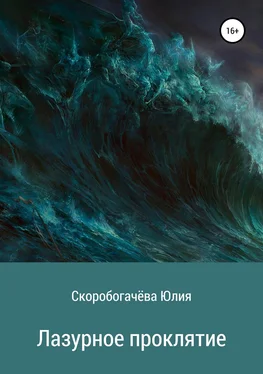 16+

Скоробогачёва Юлия

Лазурное проклятие